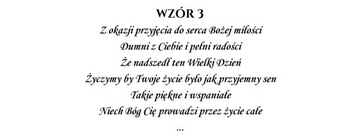 WZÓR 3

Z okazji przyjęcia do serca Bożej miłości
Dumni z Ciebie i pełni radości
Że nadszedł ten Wielki Dzień
Życzymy by Twoje życie było jak przyjemny sen
Takie piękne i wspaniałe
Niech Bóg Cię prowadzi przez życie całe
...